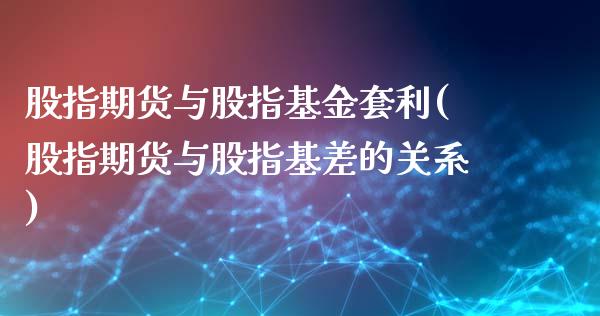 股指期货与股指基金套利(股指期货与股指基差的关系)